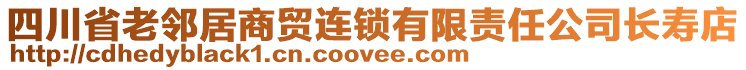 四川省老邻居商贸连锁有限责任公司长寿店
http://cdhedyblack1.cn.coovee.com